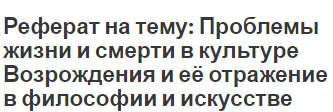 Реферат на тему: Проблемы жизни и смерти в культуре Возрождения и её отражение в философии и искусстве